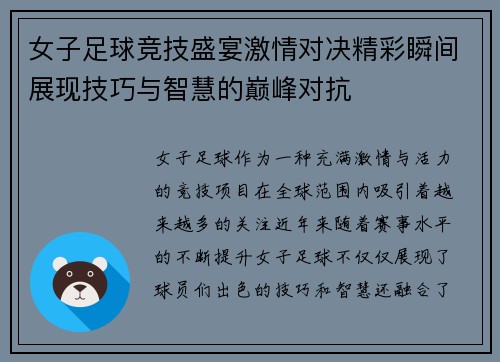 女子足球竞技盛宴激情对决精彩瞬间展现技巧与智慧的巅峰对抗

女子足球作为一种充满激情与活力的竞技项目在全球范围内吸引着越来越多的关注近年来随着赛事水平的不断提升女子足球不仅仅展现了球员们出色的技巧和智慧还融合了